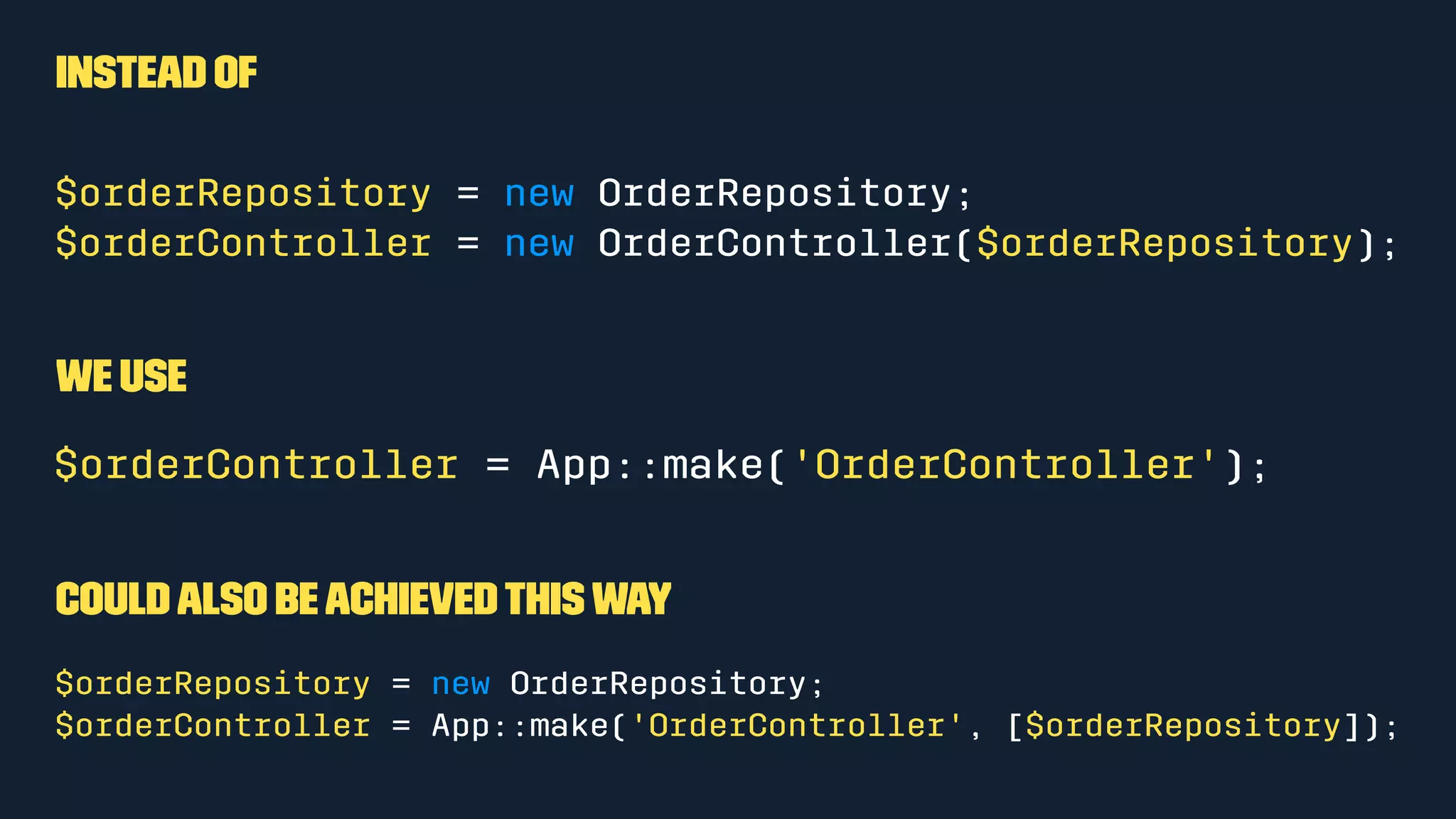 INSTEAD OF

$orderRepository = new OrderRepository;
$orderController = new OrderController($orderRepository);

WE USE

$orderController = App::make('OrderController');

COULD ALSO BE ACHIEVED THIS WAY

$orderRepository = new OrderRepository;
$orderController = App::make('OrderController', [$orderRepository]);